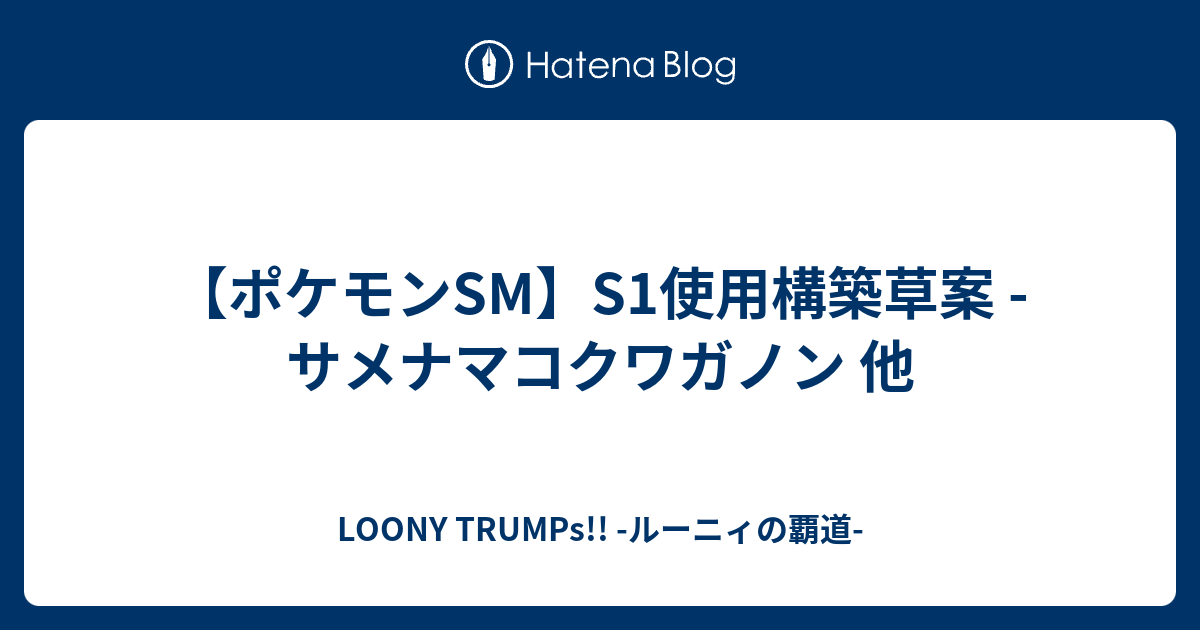 Hatena Blog

【ポケモンSM】S1使用構築草案 - サメナマコクワガノン 他

LOONY TRUMPs!! -ルーニィの覇道-